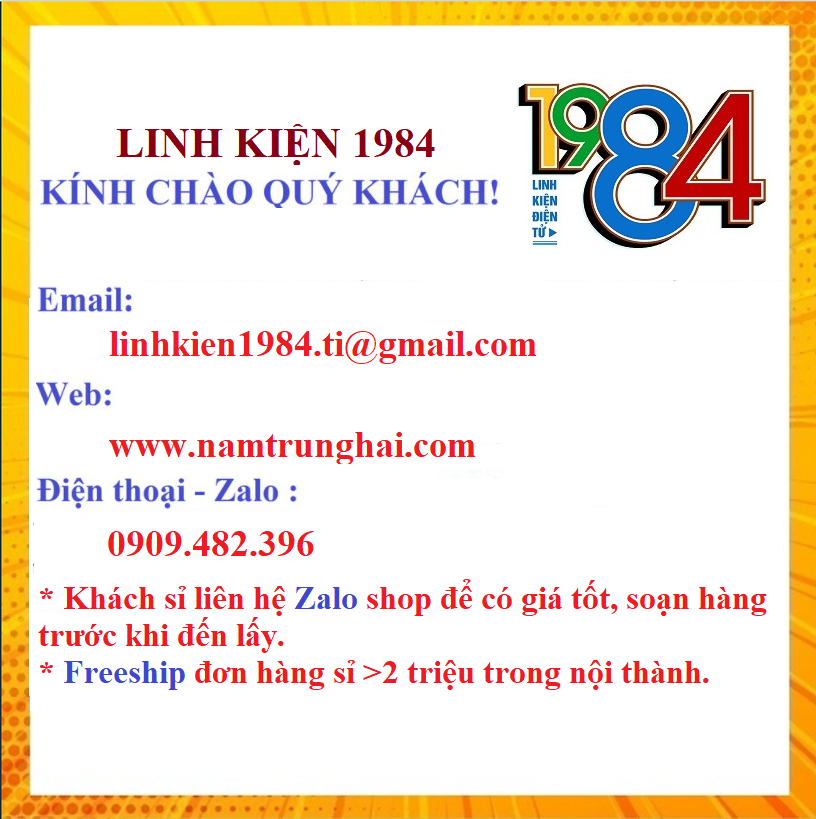 LINH KIỆN 1984
KÍNH CHÀO QUÝ KHÁCH!

1984
LINH KIỆN ĐIỆN TỬ

Email:
linhkien1984.ti@gmail.com
Web:
www.namtrunghai.com
Điện thoại - Zalo :
0909.482.396

* Khách sỉ liên hệ Zalo shop để có giá tốt, soạn hàng trước khi đến lấy.
* Freeship đơn hàng sỉ >2 triệu trong nội thành.